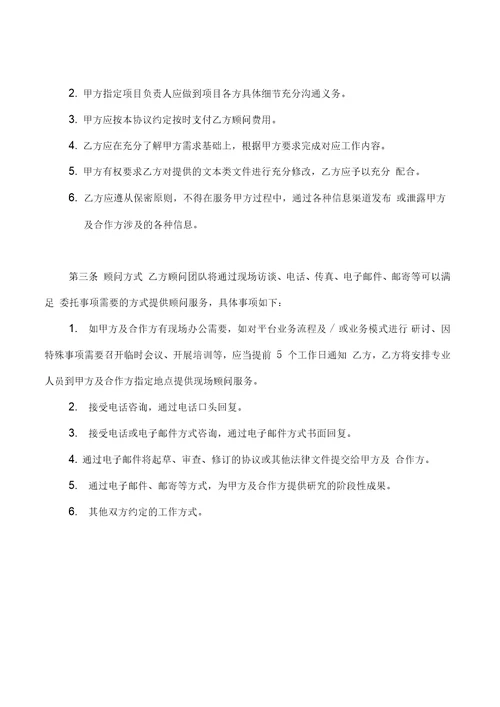 2. 甲方指定项目负责人应做到项目各方具体细节充分沟通义务。

3. 甲方应按本协议约定按时支付乙方顾问费用。

4. 乙方应在充分了解甲方需求基础上，根据甲方要求完成对应工作内容。

5. 甲方有权要求乙方对提供的文本类文件进行充分修改，乙方应予以充分 配合。

6. 乙方应遵从保密原则，不得在服务甲方过程中，通过各种信息渠道发布 或泄露甲方及合作方涉及的各种信息。

第三条 顾问方式 乙方顾问团队将通过现场访谈、电话、传真、电子邮件、邮寄等可以满足 委托事项需要的方式提供顾问服务，具体事项如下：

1. 如甲方及合作方有现场办公需要，如对平台业务流程及／或业务模式进行 研讨、因特殊事项需要召开临时会议、开展培训等，应当提前 5 个工作日通知 乙方，乙方将安排专业人员到甲方及合作方指定地点提供现场顾问服务。

2. 接受电话咨询，通过电话口头回复。

3. 接受电话或电子邮件方式咨询，通过电子邮件方式书面回复。

4. 通过电子邮件将起草、审查、修订的协议或其他法律文件提交给甲方及 合作方。

5. 通过电子邮件、邮寄等方式，为甲方及合作方提供研究的阶段性成果。

6. 其他双方约定的工作方式。